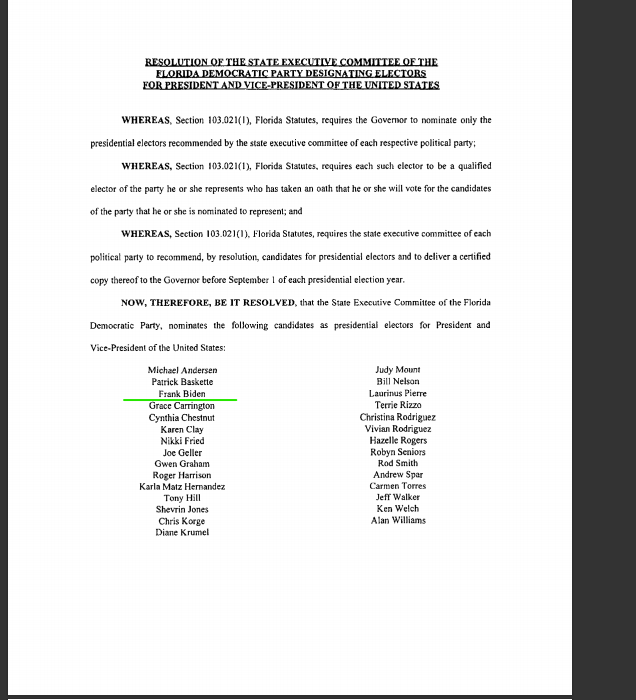 RESOLUTION OF THE STATE EXECUTIVE COMMITTEE OF THE FLORIDA DEMOCRATIC PARTY DESIGNATING ELECTORS FOR PRESIDENT AND VICE-PRESIDENT OF THE UNITED STATES

WHEREAS, Section 103.021(1), Florida Statutes, requires the Governor to nominate only the presidential electors recommended by the state executive committee of each respective political party;

WHEREAS, Section 103.021(1), Florida Statutes, requires each such elector to be a qualified elector of the party he or she represents who has taken an oath that he or she will vote for the candidates of the party that he or she is nominated to represent; and

WHEREAS, Section 103.021(1), Florida Statutes, requires the state executive committee of each political party to recommend, by resolution, candidates for presidential electors and to deliver a certified copy thereof to the Governor before September 1 of each presidential election year.

NOW, THEREFORE, BE IT RESOLVED, that the State Executive Committee of the Florida Democratic Party, nominates the following candidates as presidential electors for President and Vice-President of the United States:

Michael Andersen
Patrick Baskette
Frank Biden
Grace Carrington
Cynthia Chestnut
Karen Clay
Nikki Fried
Joe Geller
Gwen Graham
Roger Harrison
Karla Matz Hernandez
Tony Hill
Shevrin Jones
Chris Korge
Diane Krumel

Judy Mount
Bill Nelson
Laurinus Pierre
Terrie Rizzo
Christina Rodriguez
Vivian Rodriguez
Hazelle Rogers
Robyn Seniors
Rod Smith
Andrew Spar
Carmen Torres
Jeff Walker
Ken Welch
Alan Williams